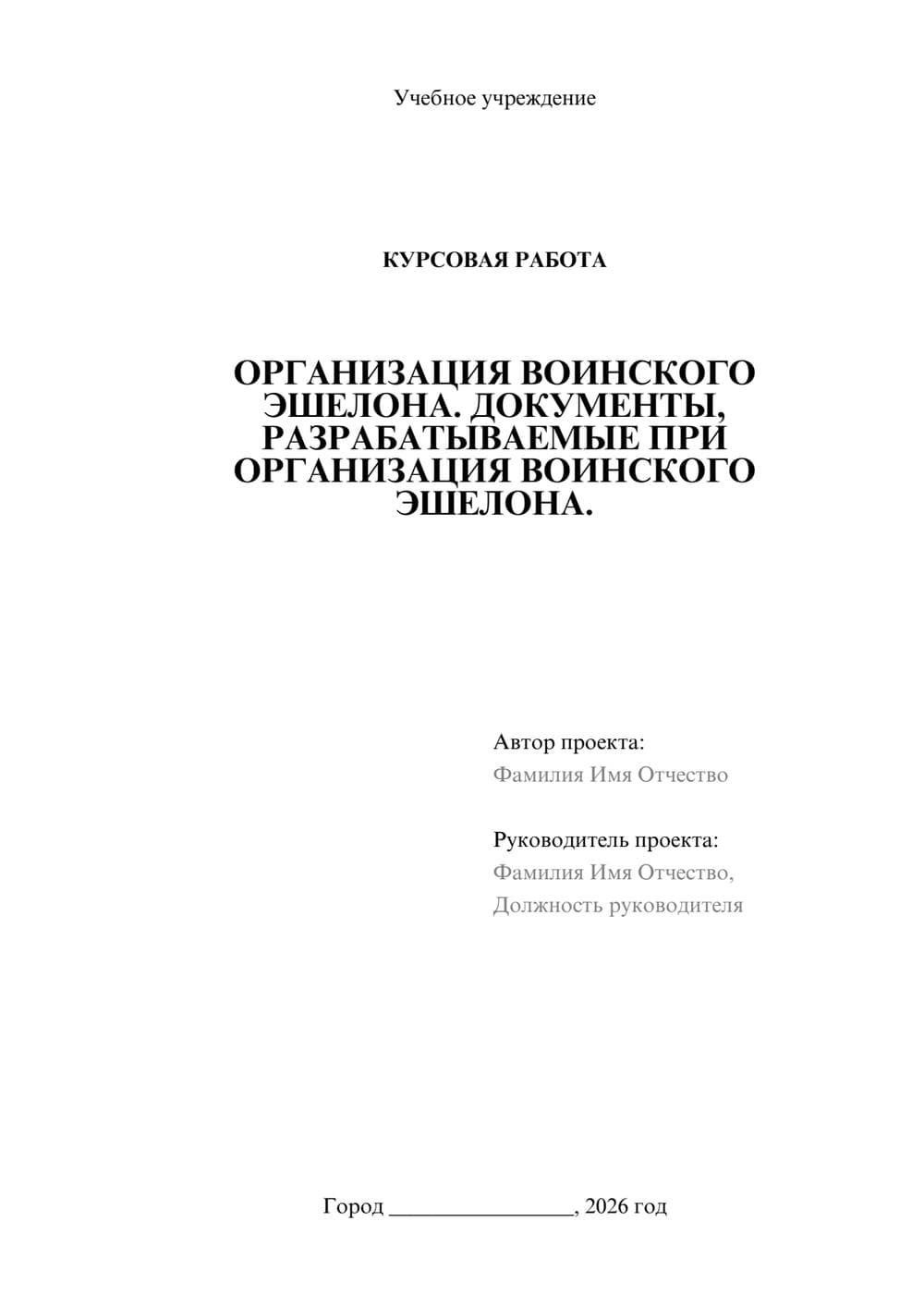 Учебное учреждение

КУРСОВАЯ РАБОТА

ОРГАНИЗАЦИЯ ВОИНСКОГО ЭШЕЛОНА. ДОКУМЕНТЫ, РАЗРАБАТЫВАЕМЫЕ ПРИ ОРГАНИЗАЦИЯ ВОИНСКОГО ЭШЕЛОНА.

Автор проекта:
Фамилия Имя Отчество

Руководитель проекта:
Фамилия Имя Отчество,
Должность руководителя

Город ________________, 2026 год